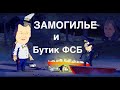 ЗАМОГИЛЬЕ
и
Бутик ФСБ